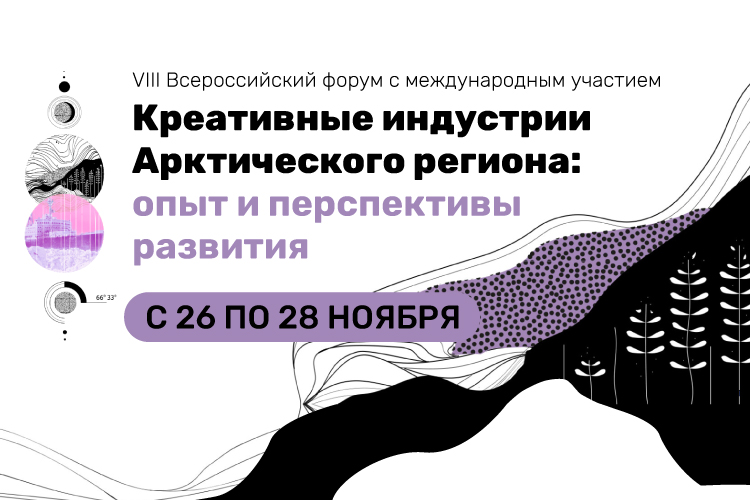 VIII Всероссийский форум с международным участием

Креативные индустрии Арктического региона: опыт и перспективы развития

66° 33'

С 26 ПО 28 НОЯБРЯ